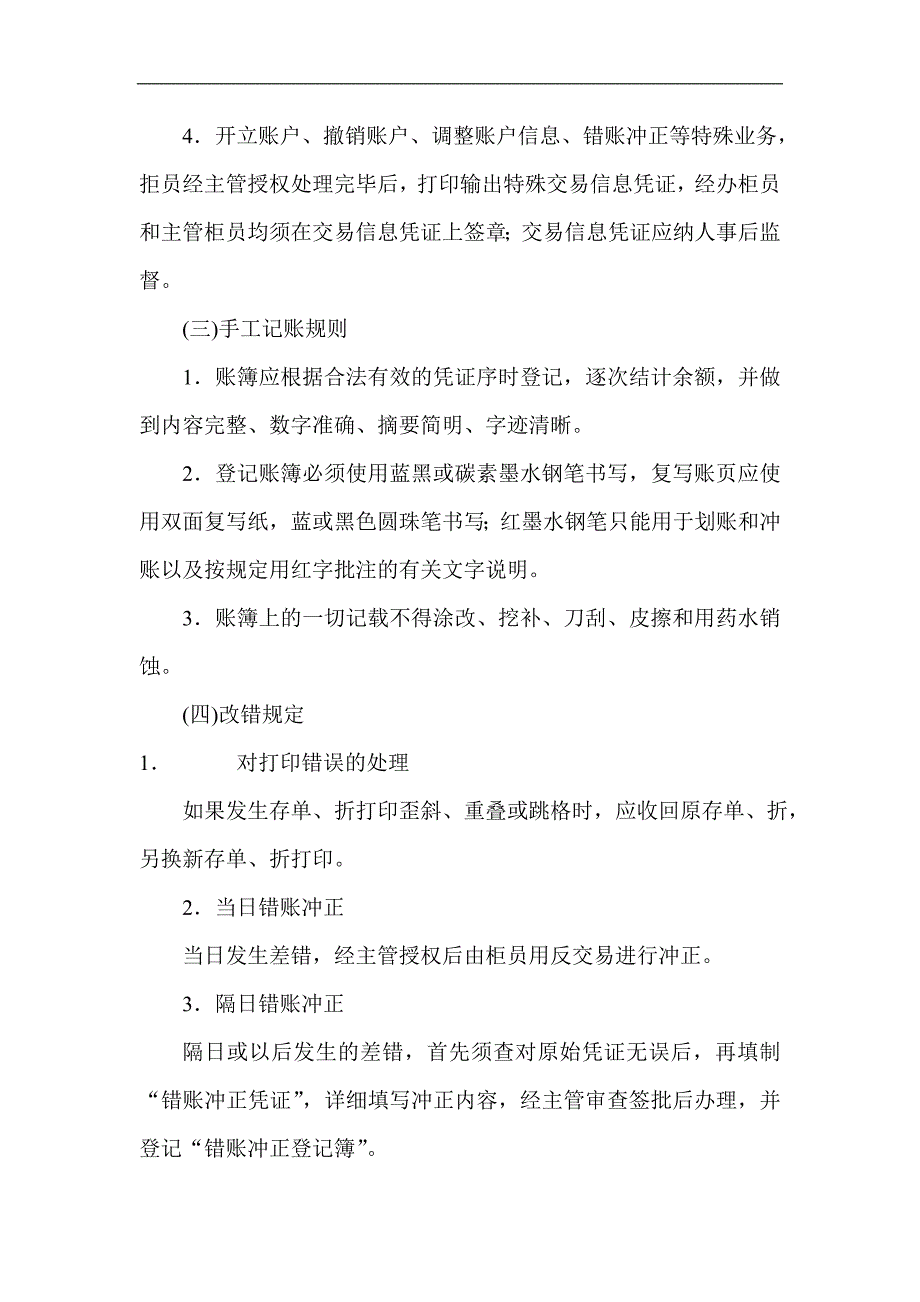 4．开立账户、撤销账户、调整账户信息、错账冲正等特殊业务，拒员经主管授权处理完毕后，打印输出特殊交易信息凭证，经办柜员和主管柜员均须在交易信息凭证上签章；交易信息凭证应纳人事后监督。

(三)手工记账规则

1．账簿应根据合法有效的凭证序时登记，逐次结计余额，并做到内容完整、数字准确、摘要简明、字迹清晰。

2．登记账簿必须使用蓝黑或碳素墨水钢笔书写，复写账页应使用双面复写纸，蓝或黑色圆珠笔书写；红墨水钢笔只能用于划账和冲账以及按规定用红字批注的有关文字说明。

3．账簿上的一切记载不得涂改、挖补、刀刮、皮擦和用药水销蚀。

(四)改错规定

1．　对打印错误的处理

如果发生存单、折打印歪斜、重叠或跳格时，应收回原存单、折，另换新存单、折打印。

2．当日错账冲正

当日发生差错，经主管授权后由柜员用反交易进行冲正。

3．隔日错账冲正

隔日或以后发生的差错，首先须查对原始凭证无误后，再填制“错账冲正凭证”，详细填写冲正内容，经主管审查签批后办理，并登记“错账冲正登记簿”。